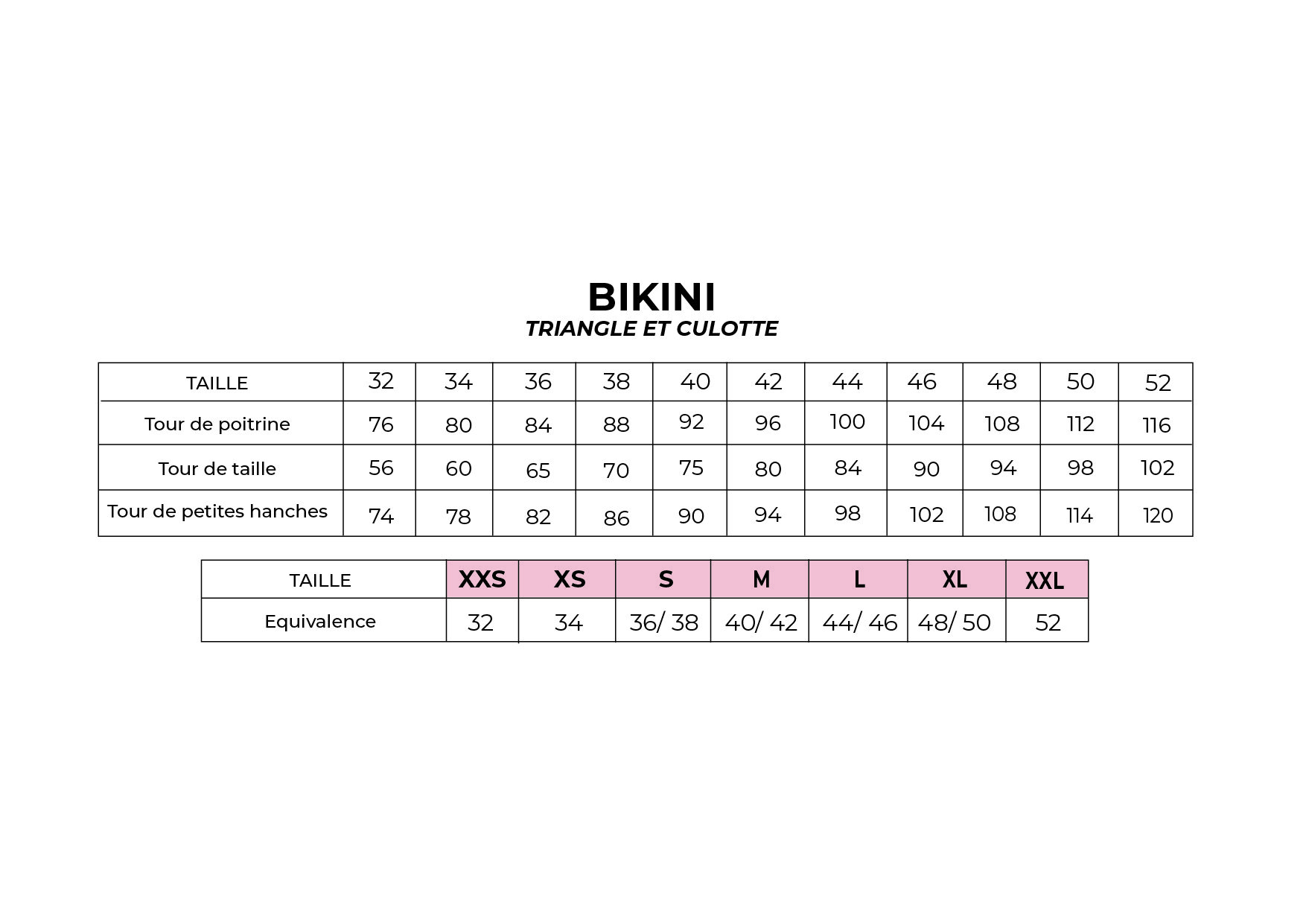 BIKINI
TRIANGLE ET CULOTTE

| TAILLE | 32 | 34 | 36 | 38 | 40 | 42 | 44 | 46 | 48 | 50 | 52 |
|---|---|---|---|---|---|---|---|---|---|---|---|
| Tour de poitrine | 76 | 80 | 84 | 88 | 92 | 96 | 100 | 104 | 108 | 112 | 116 |
| Tour de taille | 56 | 60 | 65 | 70 | 75 | 80 | 84 | 90 | 94 | 98 | 102 |
| Tour de petites hanches | 74 | 78 | 82 | 86 | 90 | 94 | 98 | 102 | 108 | 114 | 120 |

| TAILLE | XXS | XS | S | M | L | XL | XXL |
|---|---|---|---|---|---|---|---|
| Equivalence | 32 | 34 | 36/ 38 | 40/ 42 | 44/ 46 | 48/ 50 | 52 |